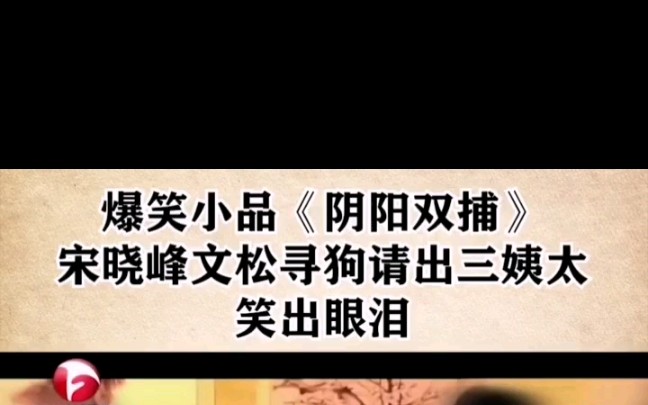 爆笑小品《阴阳双捕》
宋晓峰文松寻狗请出三姨太
笑出眼泪